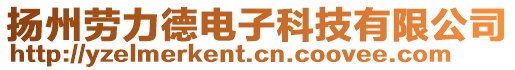 扬州劳力德电子科技有限公司
http://yzelmerkent.cn.coovee.com